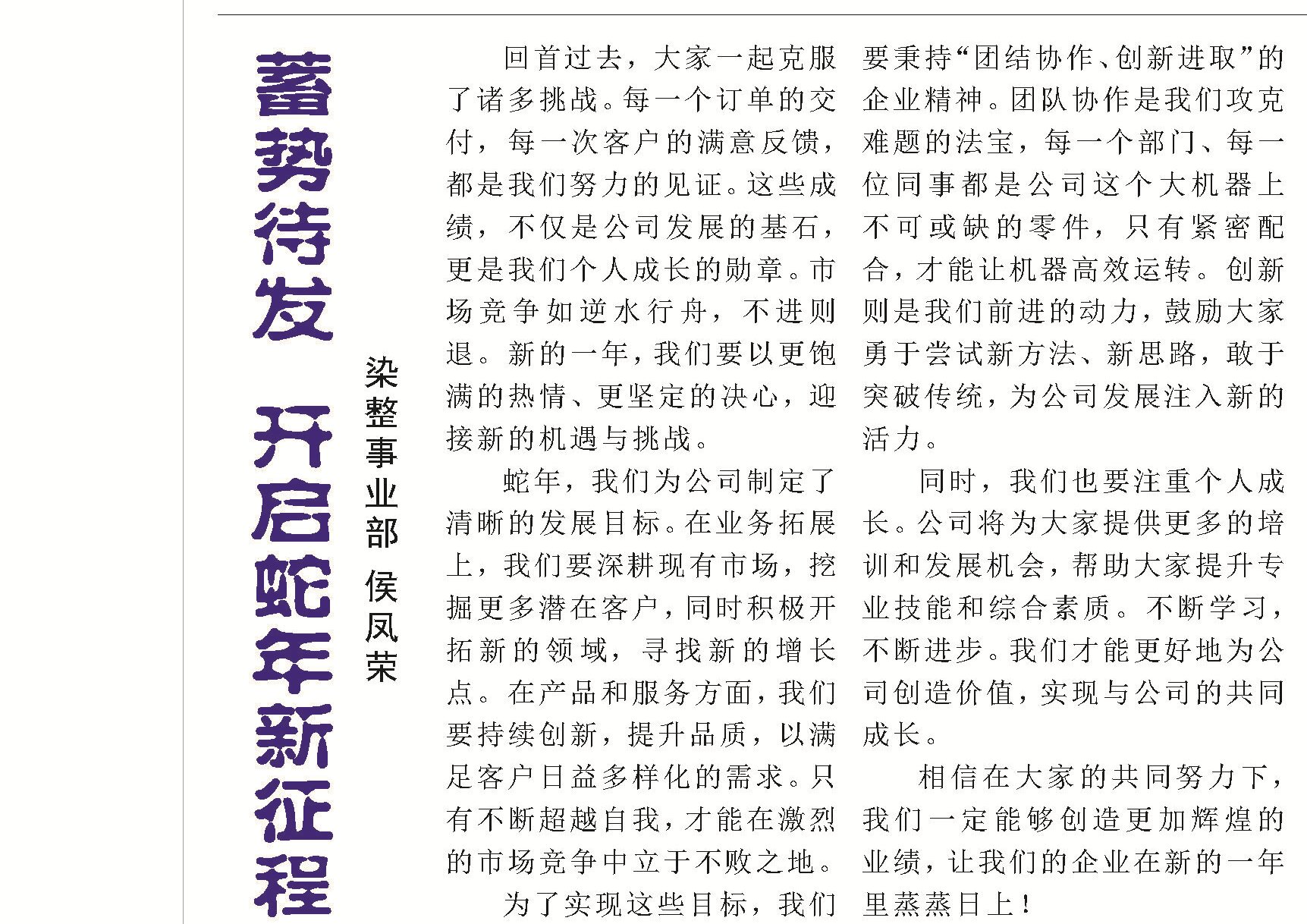 蓄势待发　开启蛇年新征程

染整事业部　侯凤荣

回首过去，大家一起克服了诸多挑战。每一个订单的交付，每一次客户的满意反馈，都是我们努力的见证。这些成绩，不仅是公司发展的基石，更是我们个人成长的勋章。市场竞争如逆水行舟，不进则退。新的一年，我们要以更饱满的热情、更坚定的决心，迎接新的机遇与挑战。

蛇年，我们为公司制定了清晰的发展目标。在业务拓展上，我们要深耕现有市场，挖掘更多潜在客户，同时积极开拓新的领域，寻找新的增长点。在产品和服务方面，我们要持续创新，提升品质，以满足客户日益多样化的需求。只有不断超越自我，才能在激烈的市场竞争中立于不败之地。

为了实现这些目标，我们要秉持“团结协作、创新进取”的企业精神。团队协作是我们攻克难题的法宝，每一个部门、每一位同事都是公司这个大机器上不可或缺的零件，只有紧密配合，才能让机器高效运转。创新则是我们前进的动力，鼓励大家勇于尝试新方法、新思路，敢于突破传统，为公司发展注入新的活力。

同时，我们也要注重个人成长。公司将为大家提供更多的培训和发展机会，帮助大家提升专业技能和综合素质。不断学习，不断进步。我们才能更好地为公司创造价值，实现与公司的共同成长。

相信在大家的共同努力下，我们一定能够创造更加辉煌的业绩，让我们的企业在新的一年里蒸蒸日上！